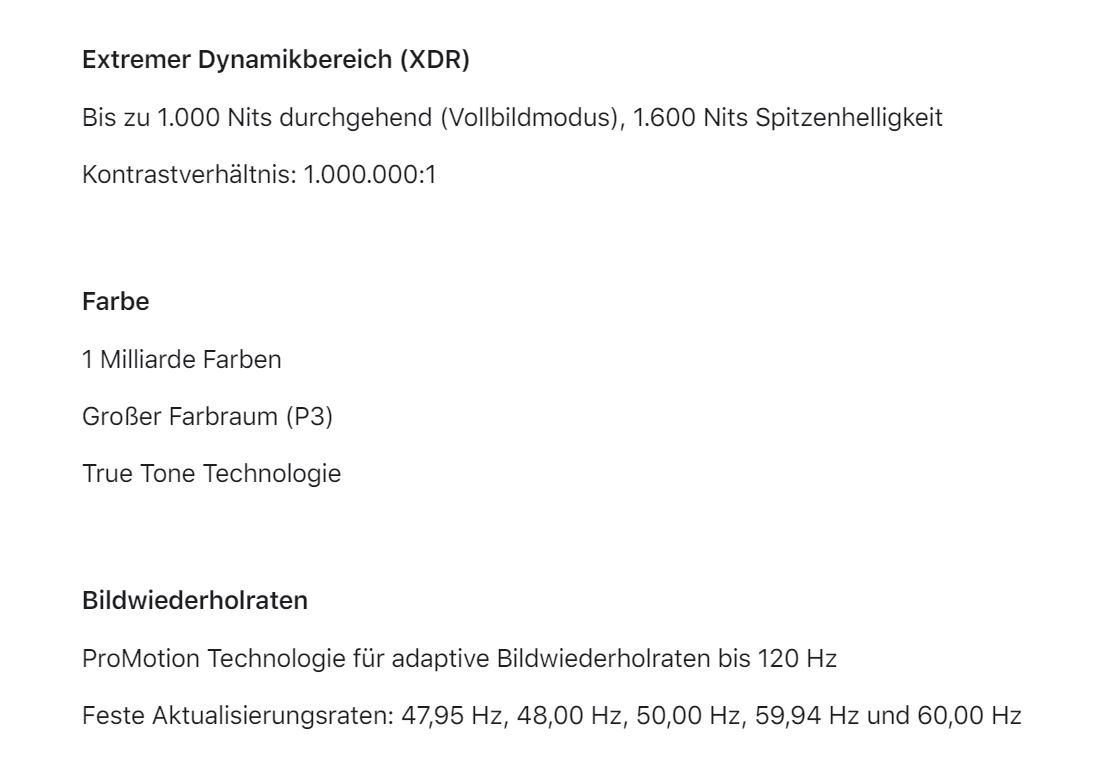 Extremer Dynamikbereich (XDR)

Bis zu 1.000 Nits durchgehend (Vollbildmodus), 1.600 Nits Spitzenhelligkeit

Kontrastverhältnis: 1.000.000:1

Farbe

1 Milliarde Farben

Großer Farbraum (P3)

True Tone Technologie

Bildwiederholraten

ProMotion Technologie für adaptive Bildwiederholraten bis 120 Hz

Feste Aktualisierungsraten: 47,95 Hz, 48,00 Hz, 50,00 Hz, 59,94 Hz und 60,00 Hz